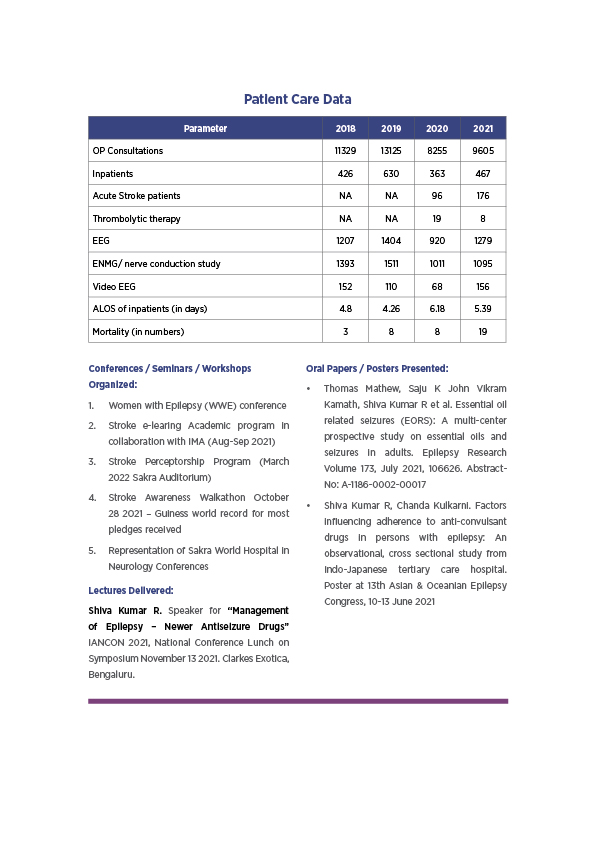 Patient Care Data

| Parameter | 2018 | 2019 | 2020 | 2021 |
|---|---|---|---|---|
| OP Consultations | 11329 | 13125 | 8255 | 9605 |
| Inpatients | 426 | 630 | 363 | 467 |
| Acute Stroke patients | NA | NA | 96 | 176 |
| Thrombolytic therapy | NA | NA | 19 | 8 |
| EEG | 1207 | 1404 | 920 | 1279 |
| ENMG/ nerve conduction study | 1393 | 1511 | 1011 | 1095 |
| Video EEG | 152 | 110 | 68 | 156 |
| ALOS of inpatients (in days) | 4.8 | 4.26 | 6.18 | 5.39 |
| Mortality (in numbers) | 3 | 8 | 8 | 19 |

Conferences / Seminars / Workshops Organized:

1. Women with Epilepsy (WWE) conference
2. Stroke e-learing Academic program in collaboration with IMA (Aug-Sep 2021)
3. Stroke Perceptorship Program (March 2022 Sakra Auditorium)
4. Stroke Awareness Walkathon October 28 2021 – Guiness world record for most pledges received
5. Representation of Sakra World Hospital in Neurology Conferences

Lectures Delivered:

Shiva Kumar R. Speaker for "Management of Epilepsy – Newer Antiseizure Drugs" IANCON 2021, National Conference Lunch on Symposium November 13 2021. Clarkes Exotica, Bengaluru.

Oral Papers / Posters Presented:

• Thomas Mathew, Saju K John Vikram Kamath, Shiva Kumar R et al. Essential oil related seizures (EORS): A multi-center prospective study on essential oils and seizures in adults. Epilepsy Research Volume 173, July 2021, 106626. Abstract-No: A-1186-0002-00017

• Shiva Kumar R, Chanda Kulkarni. Factors influencing adherence to anti-convulsant drugs in persons with epilepsy: An observational, cross sectional study from Indo-Japanese tertiary care hospital. Poster at 13th Asian & Oceanian Epilepsy Congress, 10-13 June 2021